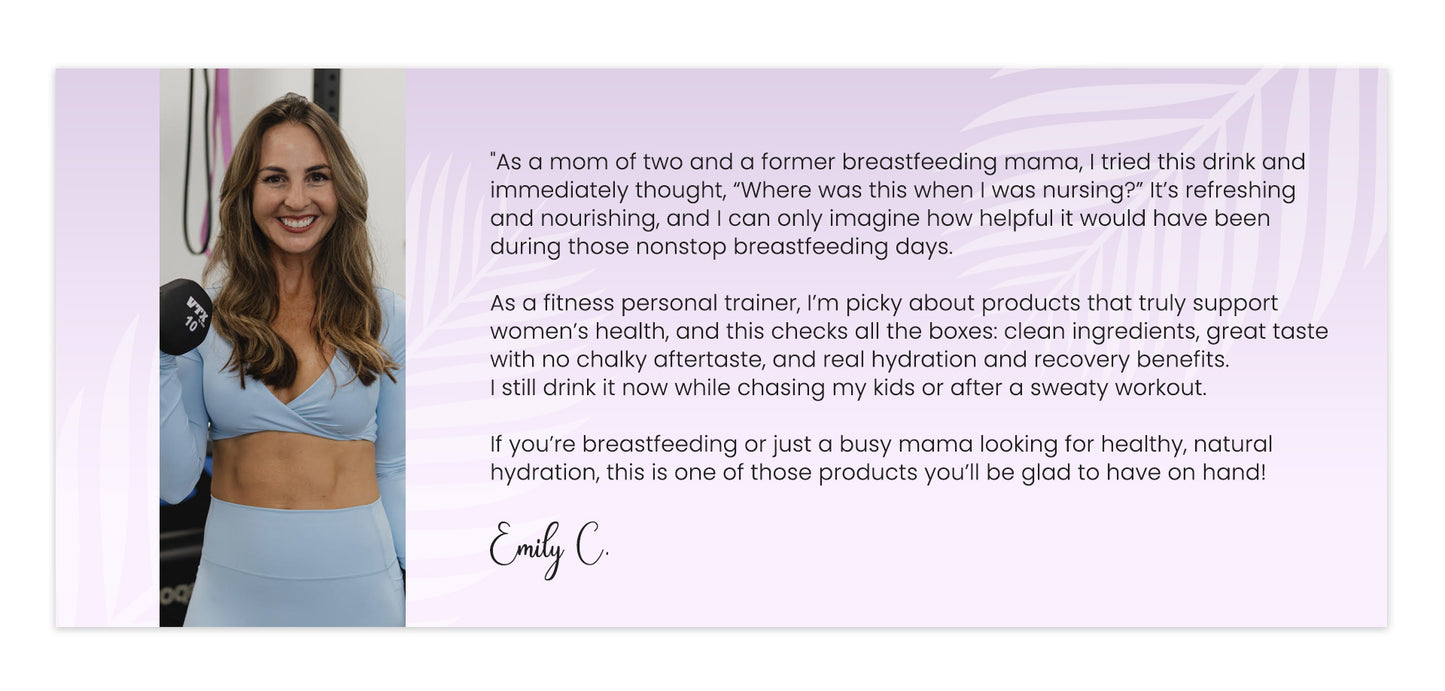 "As a mom of two and a former breastfeeding mama, I tried this drink and immediately thought, "Where was this when I was nursing?" It's refreshing and nourishing, and I can only imagine how helpful it would have been during those nonstop breastfeeding days.

As a fitness personal trainer, I'm picky about products that truly support women's health, and this checks all the boxes: clean ingredients, great taste with no chalky aftertaste, and real hydration and recovery benefits.
I still drink it now while chasing my kids or after a sweaty workout.

If you're breastfeeding or just a busy mama looking for healthy, natural hydration, this is one of those products you'll be glad to have on hand!

Emily C.